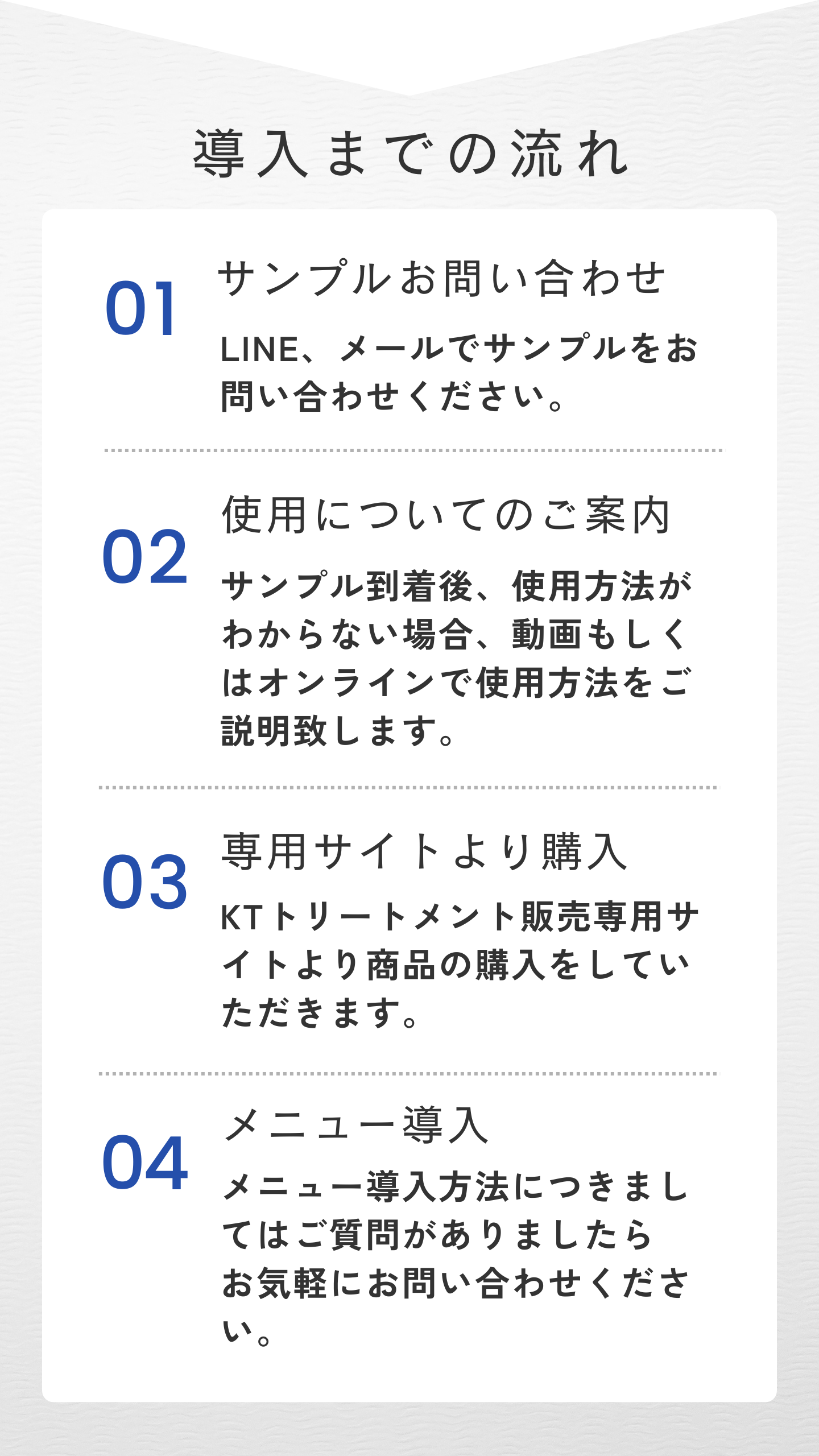 導入までの流れ

01

サンプルお問い合わせ

LINE、メールでサンプルをお問い合わせください。

02

使用についてのご案内

サンプル到着後、使用方法がわからない場合、動画もしくはオンラインで使用方法をご説明致します。

03

専用サイトより購入

KTトリートメント販売専用サイトより商品の購入をしていただきます。

04

メニュー導入

メニュー導入方法につきましてはご質問がありましたらお気軽にお問い合わせください。